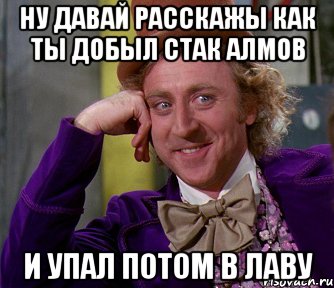 НУ ДАВАЙ РАССКАЖЫ КАК ТЫ ДОБЫЛ СТАК АЛМОВ

И УПАЛ ПОТОМ В ЛАВУ

risovach.ru